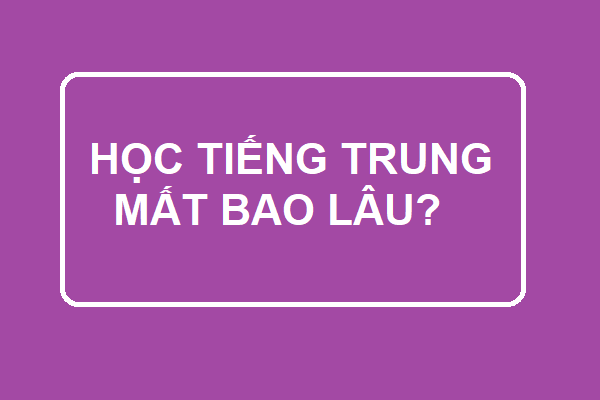 HỌC TIẾNG TRUNG MẤT BAO LÂU?